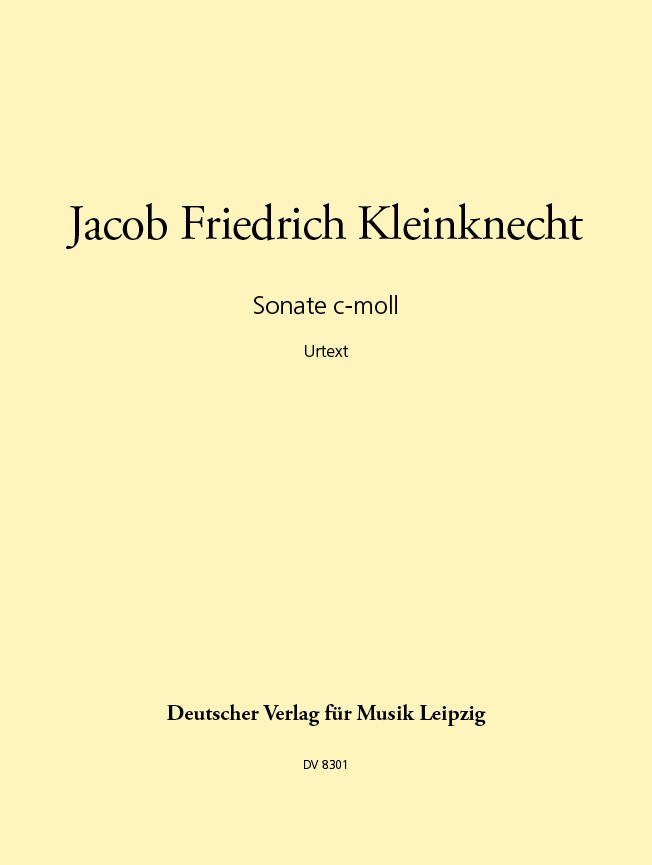 Jacob Friedrich Kleinknecht

Sonate c-moll

Urtext

Deutscher Verlag für Musik Leipzig

DV 8301